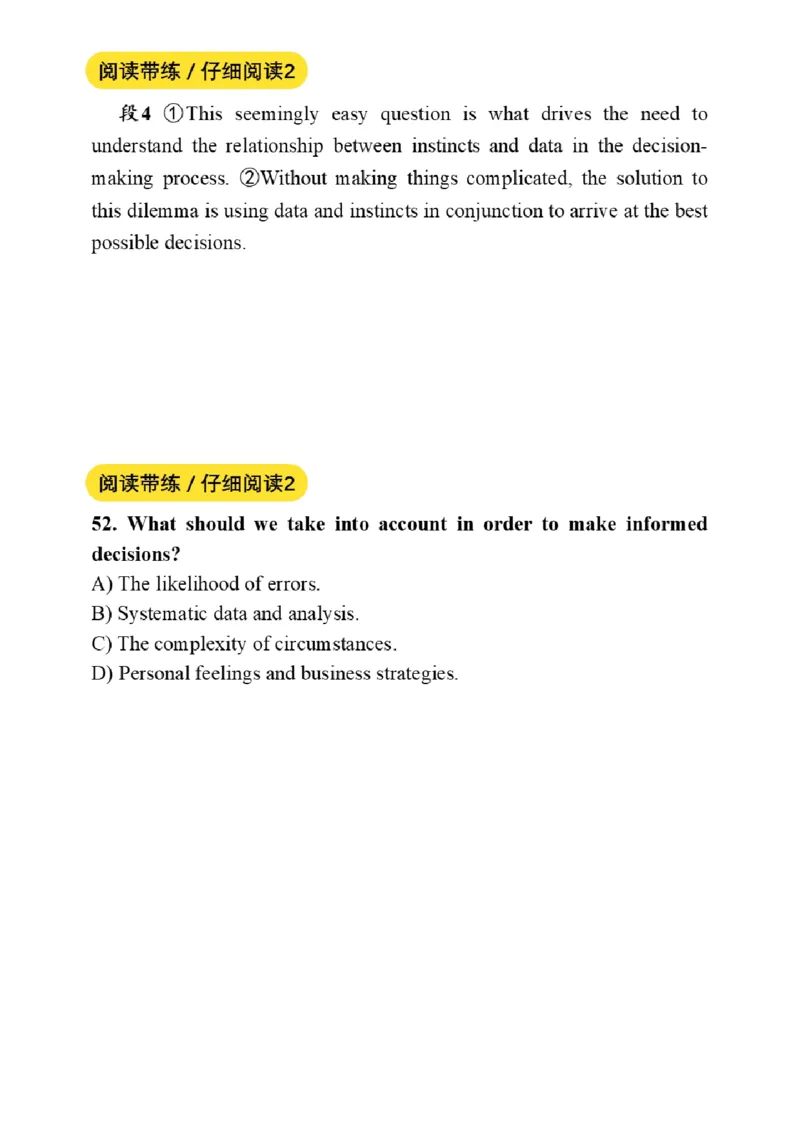 阅读带练 / 仔细阅读2

段4 ①This seemingly easy question is what drives the need to understand the relationship between instincts and data in the decision-making process. ②Without making things complicated, the solution to this dilemma is using data and instincts in conjunction to arrive at the best possible decisions.

阅读带练 / 仔细阅读2

52. What should we take into account in order to make informed decisions?
A) The likelihood of errors.
B) Systematic data and analysis.
C) The complexity of circumstances.
D) Personal feelings and business strategies.